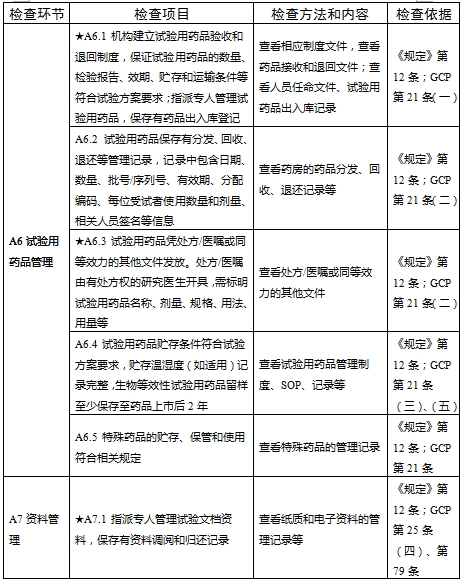 | 检查环节 | 检查项目 | 检查方法和内容 | 检查依据 |
|---|---|---|---|
| A6 试验用药品管理 | ★A6.1 机构建立试验用药品验收和退回制度，保证试验用药品的数量、检验报告、效期、贮存和运输条件等符合试验方案要求；指派专人管理试验用药品，保存有药品出入库登记 | 查看相应制度文件，查看药品接收和退回文件；查看人员任命文件、试验用药品出入库记录 | 《规定》第12条；GCP第21条(一) |
| | A6.2 试验用药品保存有分发、回收、退还等管理记录，记录中包含日期、数量、批号/序列号、有效期、分配编码、每位受试者使用数量和剂量、相关人员签名等信息 | 查看药房的药品分发、回收、退还记录等 | 《规定》第12条；GCP第21条(二) |
| | ★A6.3 试验用药品凭处方/医嘱或同等效力的其他文件发放。处方/医嘱由有处方权的研究医生开具，需标明试验用药品名称、剂量、规格、用法、用量等 | 查看处方/医嘱或同等效力的其他文件 | 《规定》第12条；GCP第21条(二) |
| | A6.4 试验用药品贮存条件符合试验方案要求，贮存温湿度（如适用）记录完整，生物等效性试验用药品留样至少保存至药品上市后2年 | 查看试验用药品管理制度、SOP、记录等 | 《规定》第12条；GCP第21条（三）、（五） |
| | A6.5 特殊药品的贮存、保管和使用符合相关规定 | 查看特殊药品的管理记录 | 《规定》第12条；GCP第21条 |
| A7 资料管理 | ★A7.1 指派专人管理试验文档资料，保存有资料调阅和归还记录 | 查看纸质和电子资料的管理记录等 | 《规定》第12条；GCP第25条（四）、第79条 |